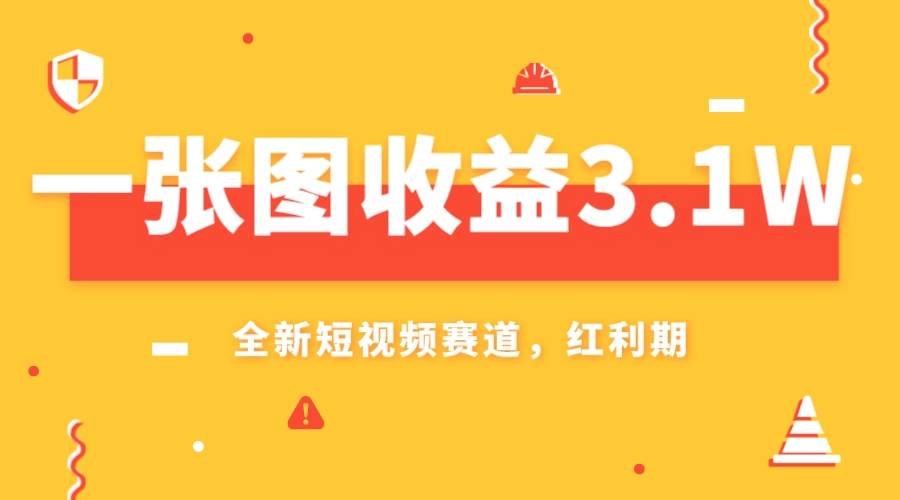 一张图收益3.1W

全新短视频赛道，红利期